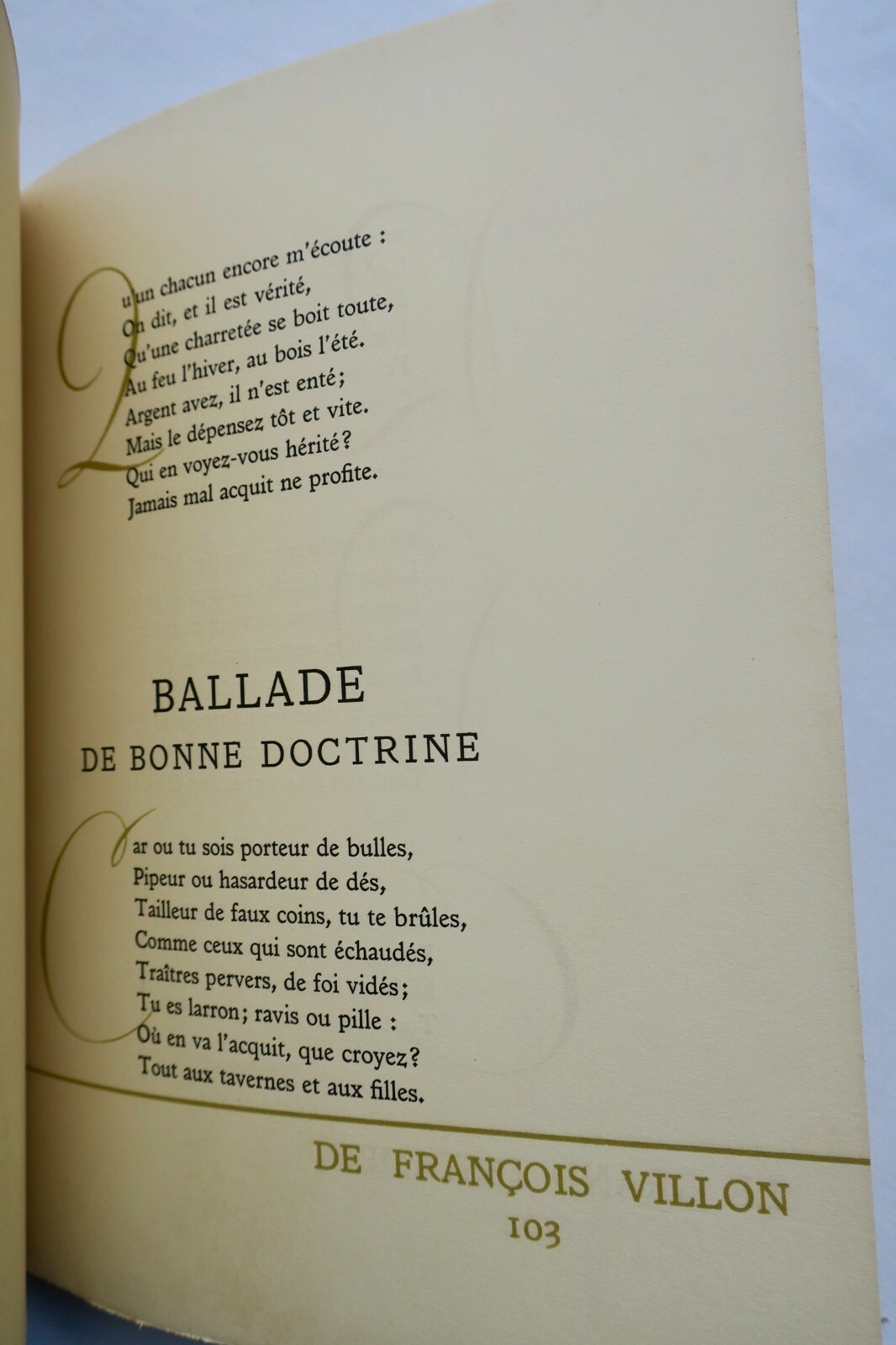 Qu'un chacun encore m'écoute :
On dit, et il est vérité,
Qu'une charretée se boit toute,
Au feu l'hiver, au bois l'été.
Argent avez, il n'est enté;
Mais le dépensez tôt et vite.
Qui en voyez-vous hérité?
Jamais mal acquit ne profite.

BALLADE
DE BONNE DOCTRINE

Car ou tu sois porteur de bulles,
Pipeur ou hasardeur de dés,
Tailleur de faux coins, tu te brûles,
Comme ceux qui sont échaudés,
Traîtres pervers, de foi vidés;
Tu es larron; ravis ou pille :
Où en va l'acquit, que croyez?
Tout aux tavernes et aux filles.

DE FRANÇOIS VILLON
103